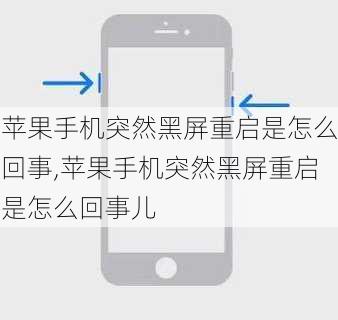 苹果手机突然黑屏重启是怎么回事,苹果手机突然黑屏重启是怎么回事儿